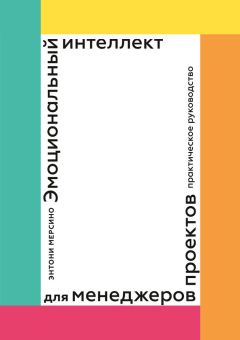 ЭНТОНИ МЕРСИНО

Эмоциональный интеллект для менеджеров проектов

практическое руководство